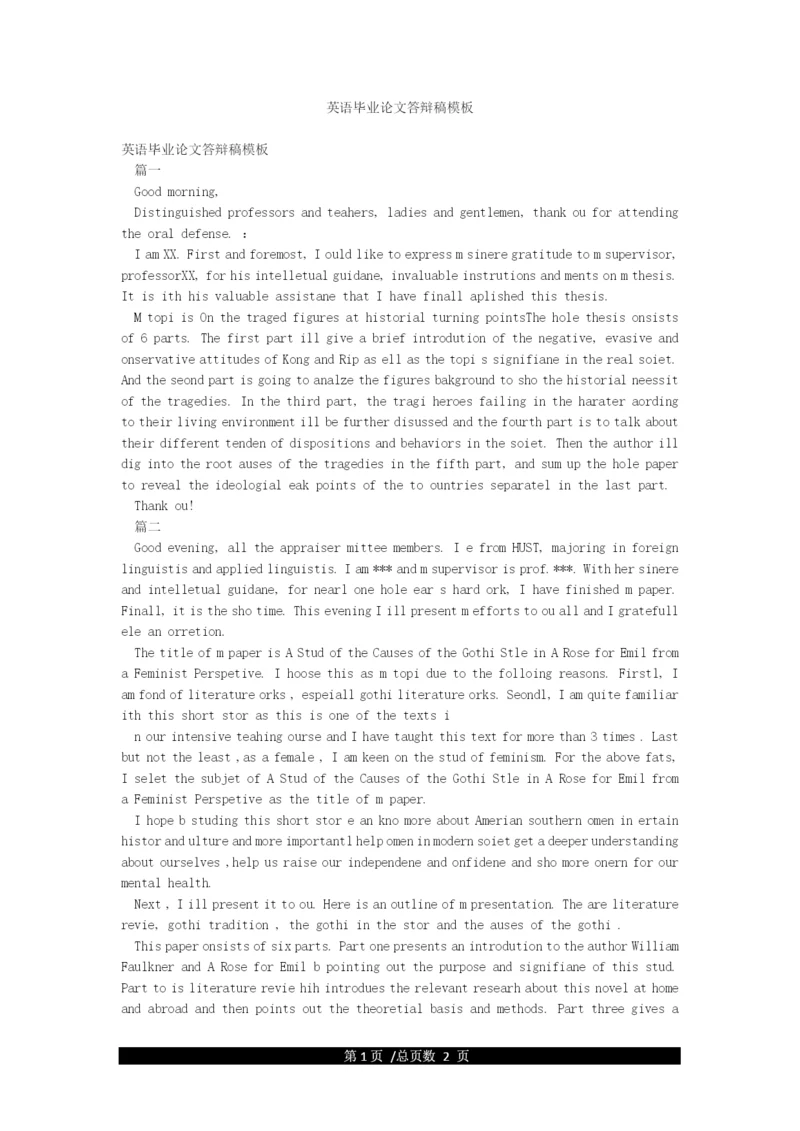 英语毕业论文答辩稿模板

英语毕业论文答辩稿模板

篇一

Good morning,

Distinguished professors and teahers, ladies and gentlemen, thank ou for attending the oral defense. :

I am XX. First and foremost, I ould like to express m sinere gratitude to m supervisor, professorXX, for his intelletual guidane, invaluable instrutions and ments on m thesis. It is ith his valuable assistane that I have finall aplished this thesis.

M topi is On the traged figures at historial turning pointsThe hole thesis onsists of 6 parts. The first part ill give a brief introdution of the negative, evasive and onservative attitudes of Kong and Rip as ell as the topi s signifiane in the real soiet. And the seond part is going to analze the figures bakground to sho the historial neessit of the tragedies. In the third part, the tragi heroes failing in the harater aording to their living environment ill be further disussed and the fourth part is to talk about their different tenden of dispositions and behaviors in the soiet. Then the author ill dig into the root auses of the tragedies in the fifth part, and sum up the hole paper to reveal the ideologial eak points of the to ountries separatel in the last part.

Thank ou!

篇二

Good evening, all the appraiser mittee members. I e from HUST, majoring in foreign linguistis and applied linguistis. I am *** and m supervisor is prof. ***. With her sinere and intelletual guidane, for nearl one hole ear s hard ork, I have finished m paper. Finall, it is the sho time. This evening I ill present m efforts to ou all and I gratefull ele an orretion.

The title of m paper is A Stud of the Causes of the Gothi Stle in A Rose for Emil from a Feminist Perspetive. I hoose this as m topi due to the folloing reasons. Firstl, I am fond of literature orks , espeiall gothi literature orks. Seondl, I am quite familiar ith this short stor as this is one of the texts i

n our intensive teahing ourse and I have taught this text for more than 3 times . Last but not the least , as a female , I am keen on the stud of feminism. For the above fats, I selet the subjet of A Stud of the Causes of the Gothi Stle in A Rose for Emil from a Feminist Perspetive as the title of m paper.

I hope b studing this short stor e an kno more about Amerian southern omen in ertain histor and ulture and more importantl help omen in modern soiet get a deeper understanding about ourselves , help us raise our independene and onfidene and sho more onern for our mental health.

Next , I ill present it to ou. Here is an outline of m presentation. The are literature revie, gothi tradition , the gothi in the stor and the auses of the gothi .

This paper onsists of six parts. Part one presents an introdution to the author William Faulkner and A Rose for Emil b pointing out the purpose and signifiane of this stud. Part to is literature revie hih introdues the relevant researh about this novel at home and abroad and then points out the theoretial basis and methods. Part three gives a

第 1 页 /总页数 2 页